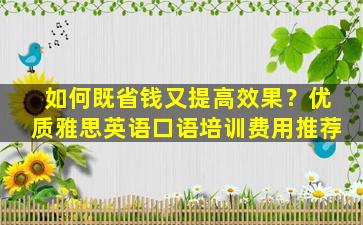 如何既省钱又提高效果？优质雅思英语口语培训费用推荐